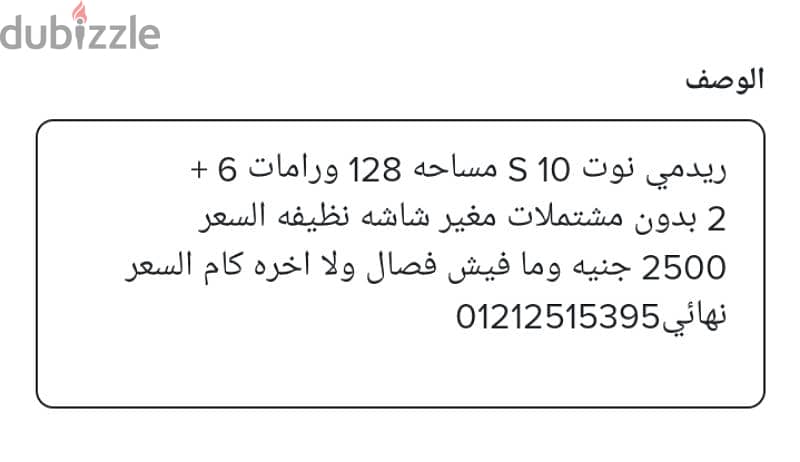 dubizzle

الوصف

ريدمي نوت 10 S مساحه 128 ورامات 6 + 2 بدون مشتملات مغير شاشه نظيفه السعر 2500 جنيه وما فيش فصال ولا اخره كام السعر نهائي01212515395